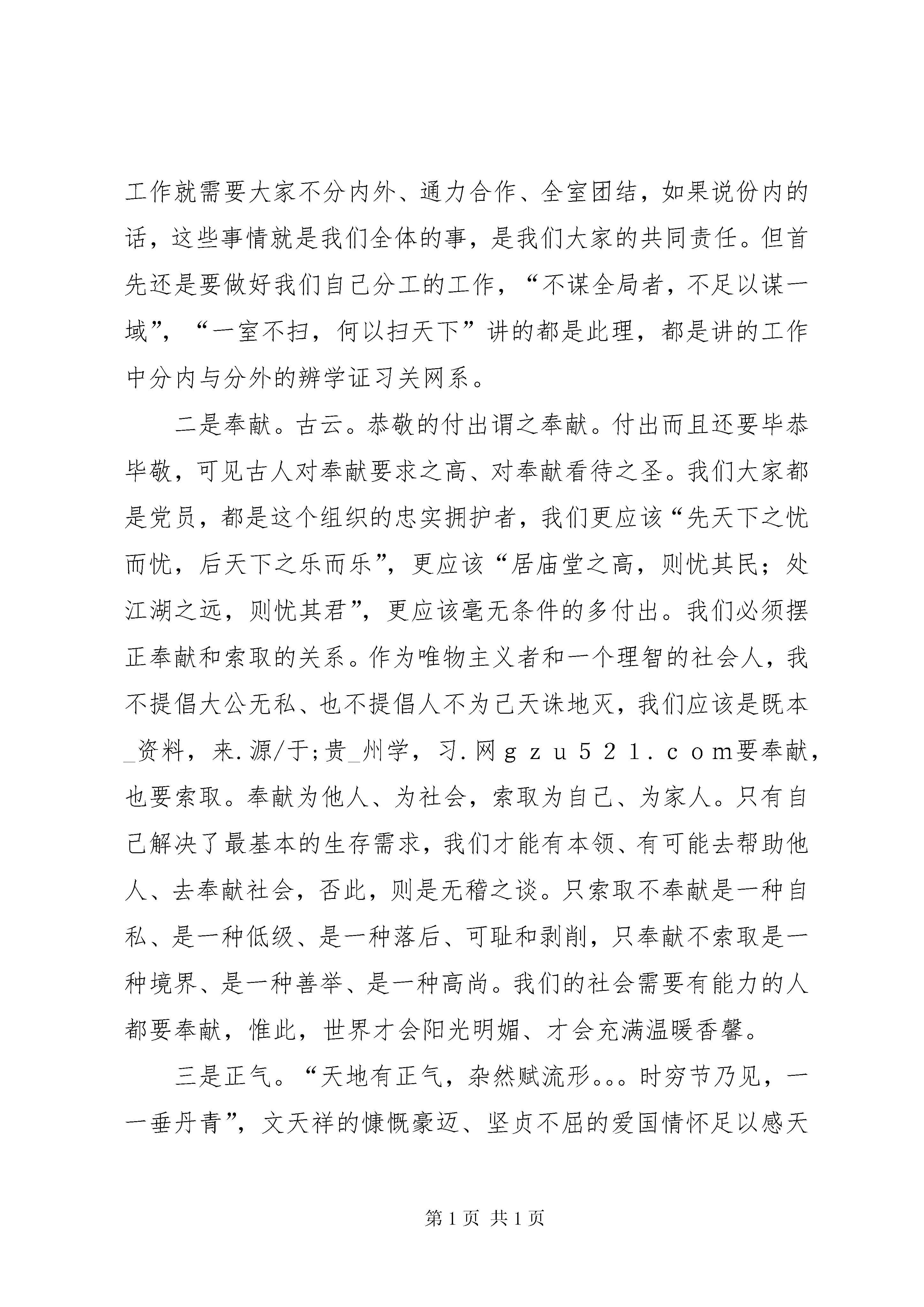 工作就需要大家不分内外、通力合作、全室团结，如果说份内的话，这些事情就是我们全体的事，是我们大家的共同责任。但首先还是要做好我们自己分工的工作，“不谋全局者，不足以谋一域”，“一室不扫，何以扫天下”讲的都是此理，都是讲的工作中分内与分外的辨学证习关网系。

二是奉献。古云。恭敬的付出谓之奉献。付出而且还要毕恭毕敬，可见古人对奉献要求之高、对奉献看待之圣。我们大家都是党员，都是这个组织的忠实拥护者，我们更应该“先天下之忧而忧，后天下之乐而乐”，更应该“居庙堂之高，则忧其民；处江湖之远，则忧其君”，更应该毫无条件的多付出。我们必须摆正奉献和索取的关系。作为唯物主义者和一个理智的社会人，我不提倡大公无私、也不提倡人不为己天诛地灭，我们应该是既本_资料，来.源/于;贵_州学，习.网ｇｚｕ５２１．ｃｏｍ要奉献，也要索取。奉献为他人、为社会，索取为自己、为家人。只有自己解决了最基本的生存需求，我们才能有本领、有可能去帮助他人、去奉献社会，否此，则是无稽之谈。只索取不奉献是一种自私、是一种低级、是一种落后、可耻和剥削，只奉献不索取是一种境界、是一种善举、是一种高尚。我们的社会需要有能力的人都要奉献，惟此，世界才会阳光明媚、才会充满温暖香馨。

三是正气。“天地有正气，杂然赋流形。。。时穷节乃见，一一垂丹青”，文天祥的慷慨豪迈、坚贞不屈的爱国情怀足以感天

第1页 共1页